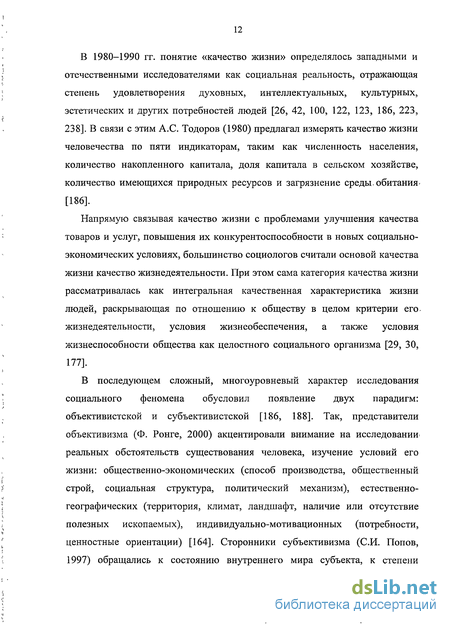 12

В 1980–1990 гг. понятие «качество жизни» определялось западными и отечественными исследователями как социальная реальность, отражающая степень удовлетворения духовных, интеллектуальных, культурных, эстетических и других потребностей людей [26, 42, 100, 122, 123, 186, 223, 238]. В связи с этим А.С. Тодоров (1980) предлагал измерять качество жизни человечества по пяти индикаторам, таким как численность населения, количество накопленного капитала, доля капитала в сельском хозяйстве, количество имеющихся природных ресурсов и загрязнение среды обитания [186].

Напрямую связывая качество жизни с проблемами улучшения качества товаров и услуг, повышения их конкурентоспособности в новых социально-экономических условиях, большинство социологов считали основой качества жизни качество жизнедеятельности. При этом сама категория качества жизни рассматривалась как интегральная качественная характеристика жизни людей, раскрывающая по отношению к обществу в целом критерии его жизнедеятельности, условия жизнеобеспечения, а также условия жизнеспособности общества как целостного социального организма [29, 30, 177].

В последующем сложный, многоуровневый характер исследования социального феномена обусловил появление двух парадигм: объективистской и субъективистской [186, 188]. Так, представители объективизма (Ф. Ронге, 2000) акцентировали внимание на исследовании реальных обстоятельств существования человека, изучение условий его жизни: общественно-экономических (способ производства, общественный строй, социальная структура, политический механизм), естественно-географических (территория, климат, ландшафт, наличие или отсутствие полезных ископаемых), индивидуально-мотивационных (потребности, ценностные ориентации) [164]. Сторонники субъективизма (С.И. Попов, 1997) обращались к состоянию внутреннего мира субъекта, к степени

dsLib.net
библиотека диссертаций